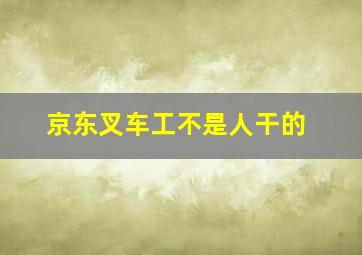 京东叉车工不是人干的